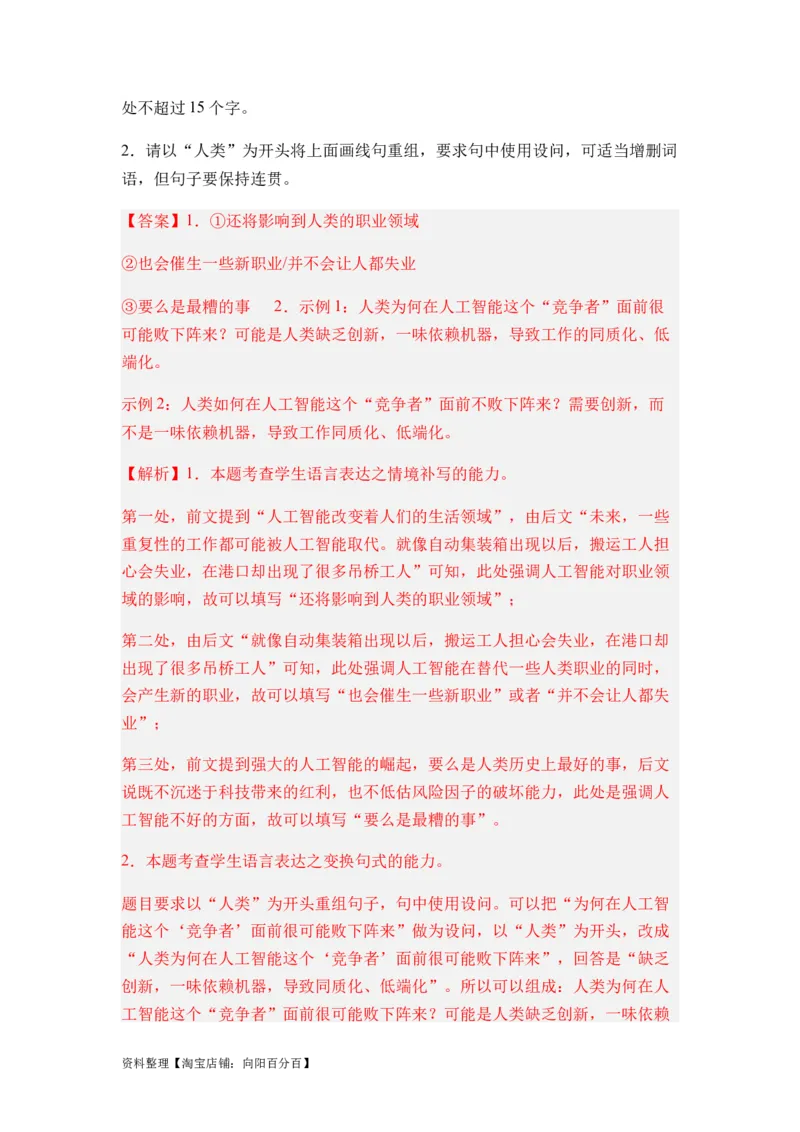 处不超过 15 个字。

2．请以“人类”为开头将上面画线句重组，要求句中使用设问，可适当增删词语，但句子要保持连贯。

【答案】1．①还将影响到人类的职业领域

②也会催生一些新职业/并不会让人都失业

③要么是最糟的事　2．示例 1：人类为何在人工智能这个“竞争者”面前很可能败下阵来？可能是人类缺乏创新，一味依赖机器，导致工作的同质化、低端化。

示例 2：人类如何在人工智能这个“竞争者”面前不败下阵来？需要创新，而不是一味依赖机器，导致工作同质化、低端化。

【解析】1．本题考查学生语言表达之情境补写的能力。

第一处，前文提到“人工智能改变着人们的生活领域”，由后文“未来，一些重复性的工作都可能被人工智能取代。就像自动集装箱出现以后，搬运工人担心会失业，在港口却出现了很多吊桥工人”可知，此处强调人工智能对职业领域的影响，故可以填写“还将影响到人类的职业领域”；

第二处，由后文“就像自动集装箱出现以后，搬运工人担心会失业，在港口却出现了很多吊桥工人”可知，此处强调人工智能在替代一些人类职业的同时，会产生新的职业，故可以填写“也会催生一些新职业”或者“并不会让人都失业”；

第三处，前文提到强大的人工智能的崛起，要么是人类历史上最好的事，后文说既不沉迷于科技带来的红利，也不低估风险因子的破坏能力，此处是强调人工智能不好的方面，故可以填写“要么是最糟的事”。

2．本题考查学生语言表达之变换句式的能力。

题目要求以“人类”为开头重组句子，句中使用设问。可以把“为何在人工智能这个‘竞争者’面前很可能败下阵来”做为设问，以“人类”为开头，改成“人类为何在人工智能这个‘竞争者’面前很可能败下阵来”，回答是“缺乏创新，一味依赖机器，导致同质化、低端化”。所以可以组成：人类为何在人工智能这个“竞争者”面前很可能败下阵来？可能是人类缺乏创新，一味依赖

资料整理【淘宝店铺：向阳百分百】